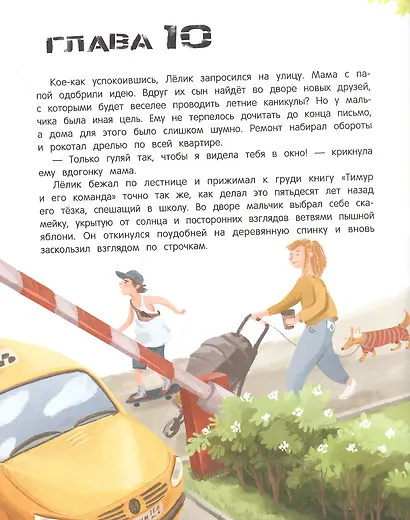 ГЛАВА 10

Кое-как успокоившись, Лёлик запросился на улицу. Мама с папой одобрили идею. Вдруг их сын найдёт во дворе новых друзей, с которыми будет веселее проводить летние каникулы? Но у мальчика была иная цель. Ему не терпелось дочитать до конца письмо, а дома для этого было слишком шумно. Ремонт набирал обороты и рокотал дрелью по всей квартире.

— Только гуляй так, чтобы я видела тебя в окно! — крикнула ему вдогонку мама.

Лёлик бежал по лестнице и прижимал к груди книгу «Тимур и его команда» точно так же, как делал это пятьдесят лет назад его тёзка, спешащий в школу. Во дворе мальчик выбрал себе скамейку, укрытую от солнца и посторонних взглядов ветвями пышной яблони. Он откинулся поудобней на деревянную спинку и вновь заскользил взглядом по строчкам.